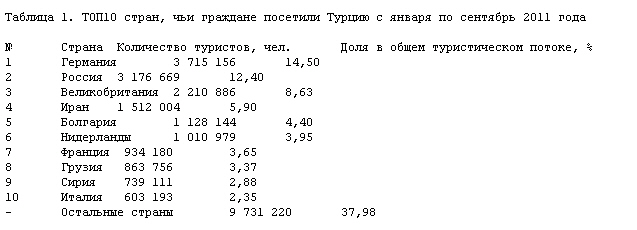 Таблица 1. ТОП10 стран, чьи граждане посетили Турцию с января по сентябрь 2011 года

| № | Страна | Количество туристов, чел. | Доля в общем туристическом потоке, % |
|---|---|---|---|
| 1 | Германия | 3 715 156 | 14,50 |
| 2 | Россия | 3 176 669 | 12,40 |
| 3 | Великобритания | 2 210 886 | 8,63 |
| 4 | Иран | 1 512 004 | 5,90 |
| 5 | Болгария | 1 128 144 | 4,40 |
| 6 | Нидерланды | 1 010 979 | 3,95 |
| 7 | Франция | 934 180 | 3,65 |
| 8 | Грузия | 863 756 | 3,37 |
| 9 | Сирия | 739 111 | 2,88 |
| 10 | Италия | 603 193 | 2,35 |
| - | Остальные страны | 9 731 220 | 37,98 |